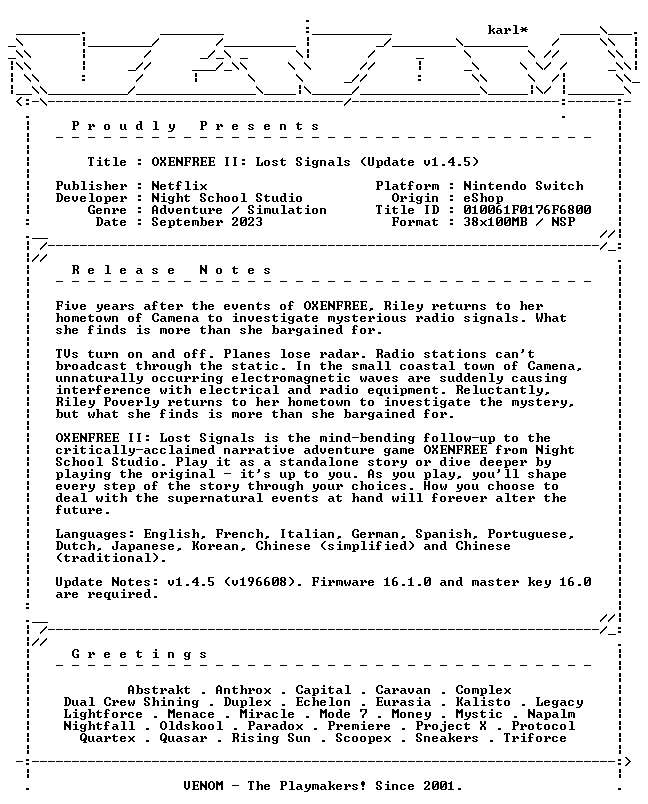 karl*

P r o u d l y   P r e s e n t s

Title : OXENFREE II: Lost Signals (Update v1.4.5)

Publisher : Netflix
Developer : Night School Studio
Genre : Adventure / Simulation
Date : September 2023

Platform : Nintendo Switch
Origin : eShop
Title ID : 010061F0176F6800
Format : 38x100MB / NSP

R e l e a s e   N o t e s

Five years after the events of OXENFREE, Riley returns to her hometown of Camena to investigate mysterious radio signals. What she finds is more than she bargained for.

TVs turn on and off. Planes lose radar. Radio stations can't broadcast through the static. In the small coastal town of Camena, unnaturally occurring electromagnetic waves are suddenly causing interference with electrical and radio equipment. Reluctantly, Riley Poverly returns to her hometown to investigate the mystery, but what she finds is more than she bargained for.

OXENFREE II: Lost Signals is the mind-bending follow-up to the critically-acclaimed narrative adventure game OXENFREE from Night School Studio. Play it as a standalone story or dive deeper by playing the original - it's up to you. As you play, you'll shape every step of the story through your choices. How you choose to deal with the supernatural events at hand will forever alter the future.

Languages: English, French, Italian, German, Spanish, Portuguese, Dutch, Japanese, Korean, Chinese (simplified) and Chinese (traditional).

Update Notes: v1.4.5 (v196608). Firmware 16.1.0 and master key 16.0 are required.

G r e e t i n g s

Abstrakt . Anthrox . Capital . Caravan . Complex
Dual Crew Shining . Duplex . Echelon . Eurasia . Kalisto . Legacy
Lightforce . Menace . Miracle . Mode 7 . Money . Mystic . Napalm
Nightfall . Oldskool . Paradox . Premiere . Project X . Protocol
Quartex . Quasar . Rising Sun . Scoopex . Sneakers . Triforce

VENOM - The Playmakers! Since 2001.